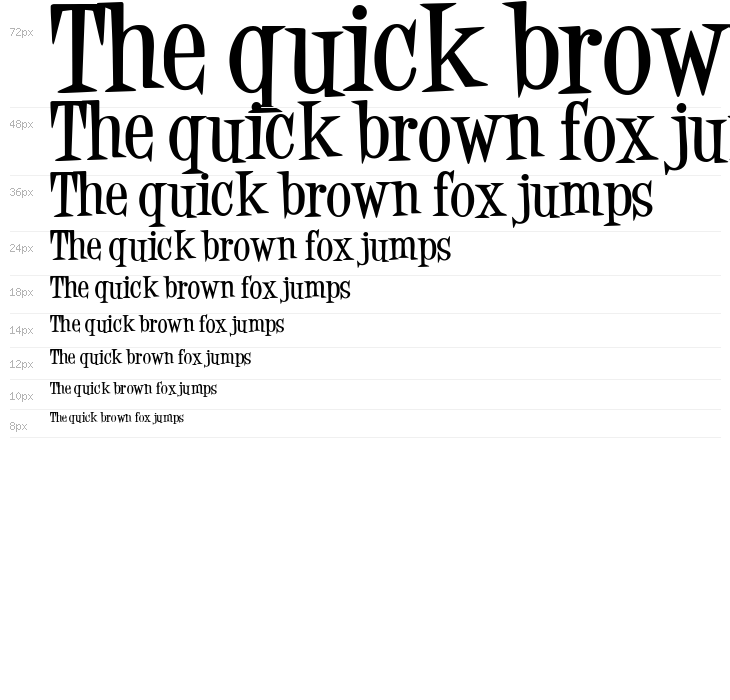 72px The quick brow

48px The quick brown fox ju

36px The quick brown fox jumps

24px The quick brown fox jumps

18px The quick brown fox jumps

14px The quick brown fox jumps

12px The quick brown fox jumps

10px The quick brown fox jumps

8px The quick brown fox jumps